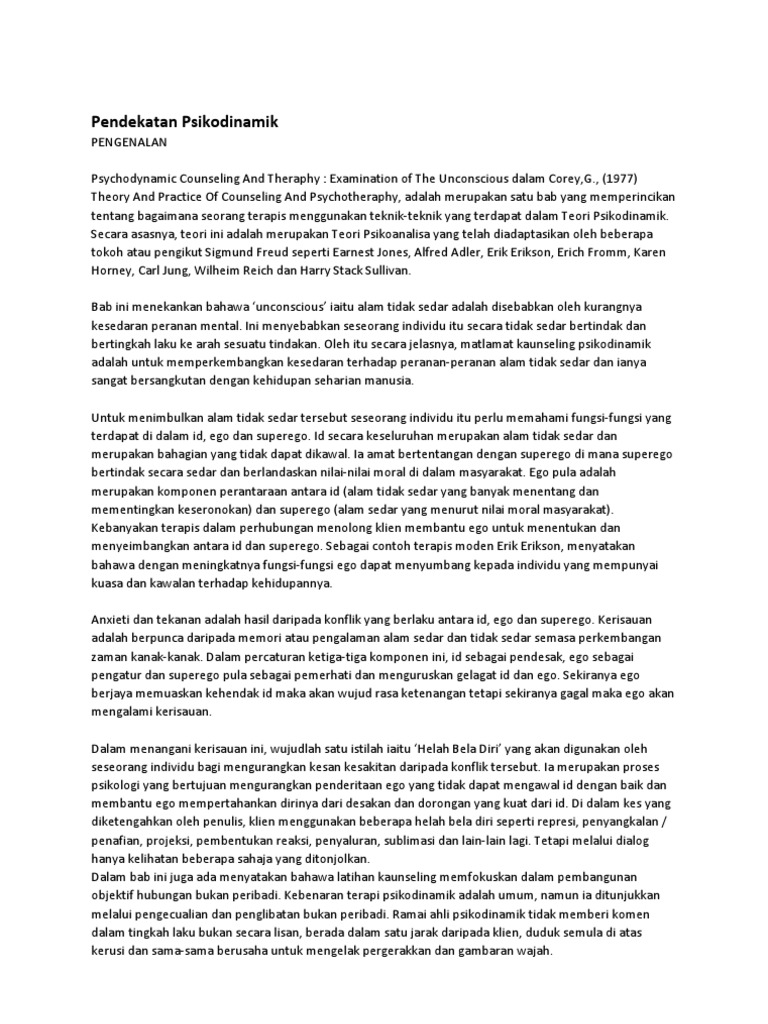 Pendekatan Psikodinamik

PENGENALAN

Psychodynamic Counseling And Theraphy : Examination of The Unconscious dalam Corey,G., (1977) Theory And Practice Of Counseling And Psychotheraphy, adalah merupakan satu bab yang memperincikan tentang bagaimana seorang terapis menggunakan teknik-teknik yang terdapat dalam Teori Psikodinamik. Secara asasnya, teori ini adalah merupakan Teori Psikoanalisa yang telah diadaptasikan oleh beberapa tokoh atau pengikut Sigmund Freud seperti Earnest Jones, Alfred Adler, Erik Erikson, Erich Fromm, Karen Horney, Carl Jung, Wilheim Reich dan Harry Stack Sullivan.

Bab ini menekankan bahawa 'unconscious' iaitu alam tidak sedar adalah disebabkan oleh kurangnya kesedaran peranan mental. Ini menyebabkan seseorang individu itu secara tidak sedar bertindak dan bertingkah laku ke arah sesuatu tindakan. Oleh itu secara jelasnya, matlamat kaunseling psikodinamik adalah untuk memperkembangkan kesedaran terhadap peranan-peranan alam tidak sedar dan ianya sangat bersangkutan dengan kehidupan seharian manusia.

Untuk menimbulkan alam tidak sedar tersebut seseorang individu itu perlu memahami fungsi-fungsi yang terdapat di dalam id, ego dan superego. Id secara keseluruhan merupakan alam tidak sedar dan merupakan bahagian yang tidak dapat dikawal. Ia amat bertentangan dengan superego di mana superego bertindak secara sedar dan berlandaskan nilai-nilai moral di dalam masyarakat. Ego pula adalah merupakan komponen perantaraan antara id (alam tidak sedar yang banyak menentang dan mementingkan keseronokan) dan superego (alam sedar yang menurut nilai moral masyarakat). Kebanyakan terapis dalam perhubungan menolong klien membantu ego untuk menentukan dan menyeimbangkan antara id dan superego. Sebagai contoh terapis moden Erik Erikson, menyatakan bahawa dengan meningkatnya fungsi-fungsi ego dapat menyumbang kepada individu yang mempunyai kuasa dan kawalan terhadap kehidupannya.

Anxieti dan tekanan adalah hasil daripada konflik yang berlaku antara id, ego dan superego. Kerisauan adalah berpunca daripada memori atau pengalaman alam sedar dan tidak sedar semasa perkembangan zaman kanak-kanak. Dalam percaturan ketiga-tiga komponen ini, id sebagai pendesak, ego sebagai pengatur dan superego pula sebagai pemerhati dan menguruskan gelagat id dan ego. Sekiranya ego berjaya memuaskan kehendak id maka akan wujud rasa ketenangan tetapi sekiranya gagal maka ego akan mengalami kerisauan.

Dalam menangani kerisauan ini, wujudlah satu istilah iaitu 'Helah Bela Diri' yang akan digunakan oleh seseorang individu bagi mengurangkan kesan kesakitan daripada konflik tersebut. Ia merupakan proses psikologi yang bertujuan mengurangkan penderitaan ego yang tidak dapat mengawal id dengan baik dan membantu ego mempertahankan dirinya dari desakan dan dorongan yang kuat dari id. Di dalam kes yang diketengahkan oleh penulis, klien menggunakan beberapa helah bela diri seperti represi, penyangkalan / penafian, projeksi, pembentukan reaksi, penyaluran, sublimasi dan lain-lain lagi. Tetapi melalui dialog hanya kelihatan beberapa sahaja yang ditonjolkan.
Dalam bab ini juga ada menyatakan bahawa latihan kaunseling memfokuskan dalam pembangunan objektif hubungan bukan peribadi. Kebenaran terapi psikodinamik adalah umum, namun ia ditunjukkan melalui pengecualian dan penglibatan bukan peribadi. Ramai ahli psikodinamik tidak memberi komen dalam tingkah laku bukan secara lisan, berada dalam satu jarak daripada klien, duduk semula di atas kerusi dan sama-sama berusaha untuk mengelak pergerakkan dan gambaran wajah.